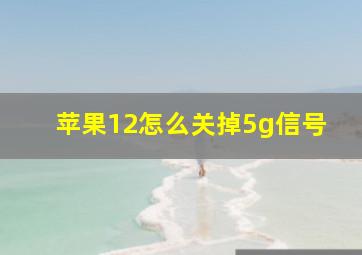 苹果12怎么关掉5g信号